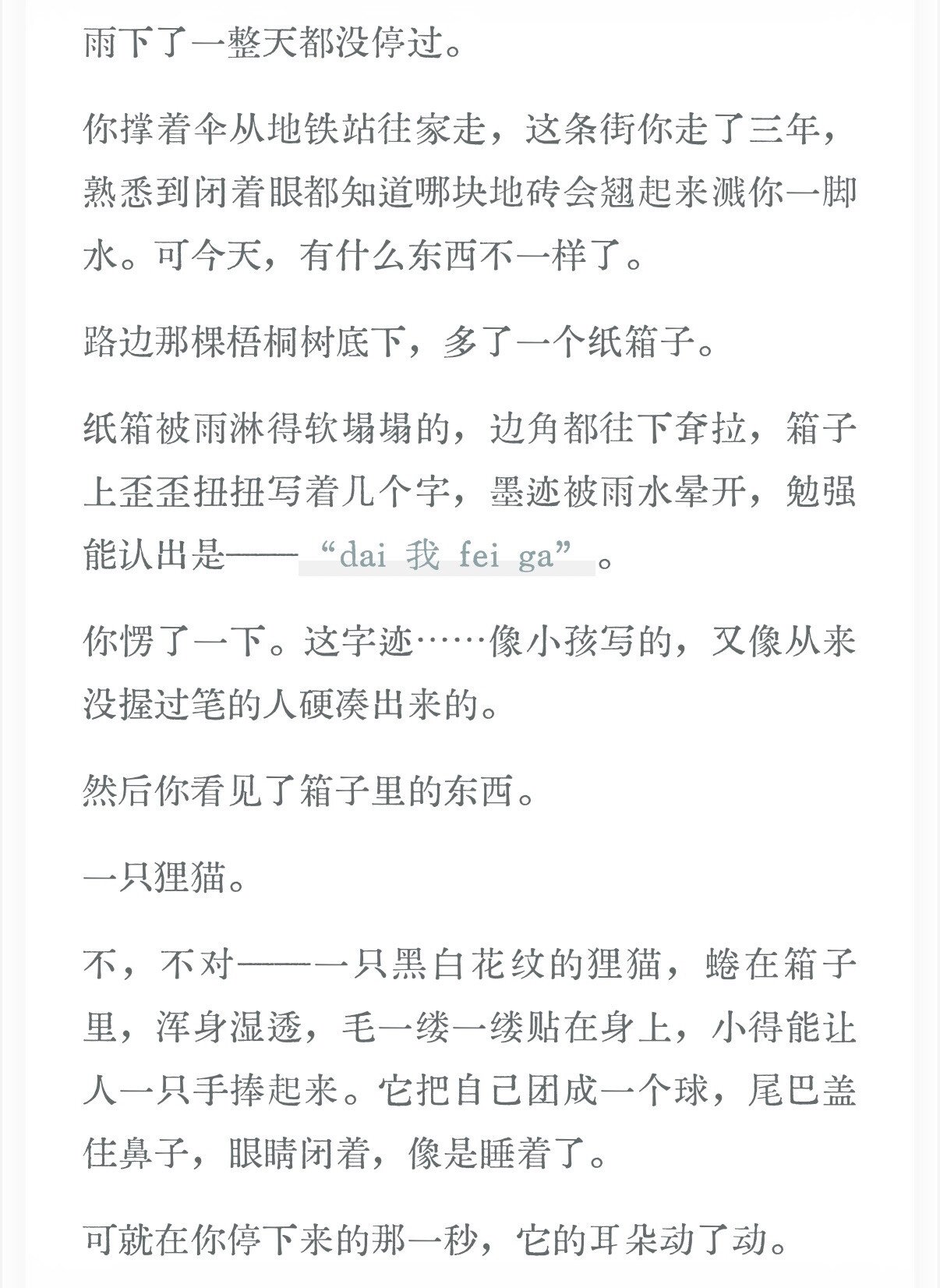 雨下了一整天都没停过。

你撑着伞从地铁站往家走，这条街你走了三年，熟悉到闭着眼都知道哪块地砖会翘起来溅你一脚水。可今天，有什么东西不一样了。

路边那棵梧桐树底下，多了一个纸箱子。

纸箱被雨淋得软塌塌的，边角都往下耷拉，箱子上歪歪扭扭写着几个字，墨迹被雨水晕开，勉强能认出是——“dai 我 fei ga”。

你愣了一下。这字迹……像小孩写的，又像从来没握过笔的人硬凑出来的。

然后你看见了箱子里的东西。

一只狸猫。

不，不对——一只黑白花纹的狸猫，蜷在箱子里，浑身湿透，毛一缕一缕贴在身上，小得能让人一只手捧起来。它把自己团成一个球，尾巴盖住鼻子，眼睛闭着，像是睡着了。

可就在你停下来的那一秒，它的耳朵动了动。